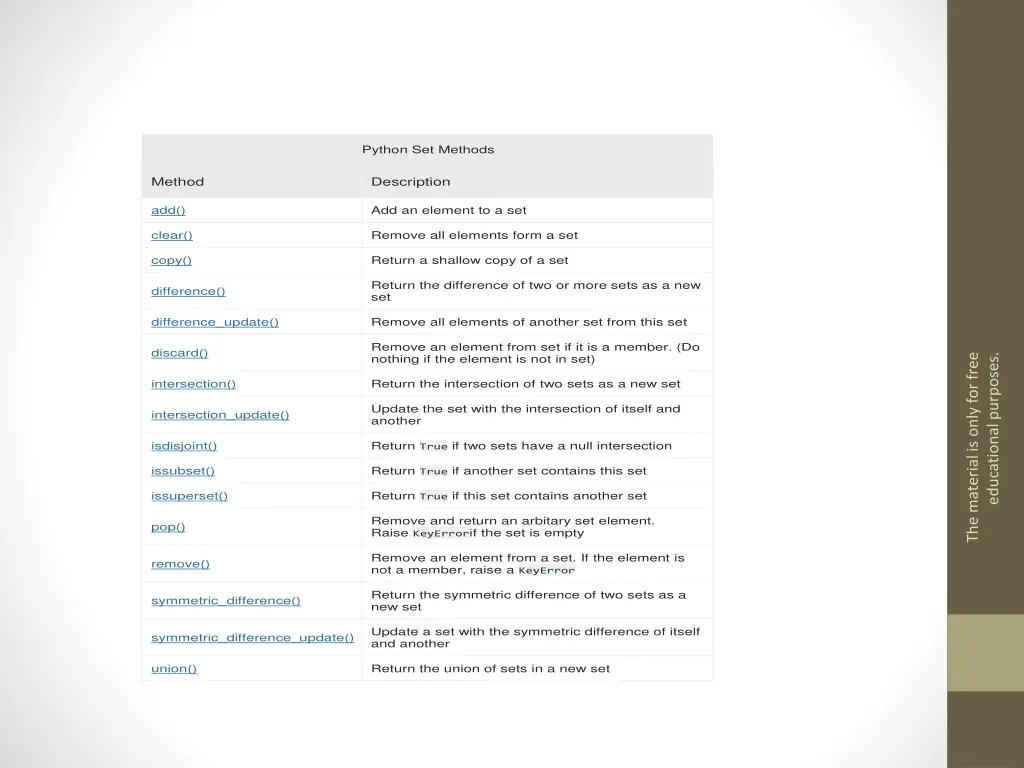 Python Set Methods

| Method | Description |
|---|---|
| add() | Add an element to a set |
| clear() | Remove all elements form a set |
| copy() | Return a shallow copy of a set |
| difference() | Return the difference of two or more sets as a new set |
| difference_update() | Remove all elements of another set from this set |
| discard() | Remove an element from set if it is a member. (Do nothing if the element is not in set) |
| intersection() | Return the intersection of two sets as a new set |
| intersection_update() | Update the set with the intersection of itself and another |
| isdisjoint() | Return True if two sets have a null intersection |
| issubset() | Return True if another set contains this set |
| issuperset() | Return True if this set contains another set |
| pop() | Remove and return an arbitary set element. Raise KeyErrorif the set is empty |
| remove() | Remove an element from a set. If the element is not a member, raise a KeyError |
| symmetric_difference() | Return the symmetric difference of two sets as a new set |
| symmetric_difference_update() | Update a set with the symmetric difference of itself and another |
| union() | Return the union of sets in a new set |

The material is only for free educational purposes.